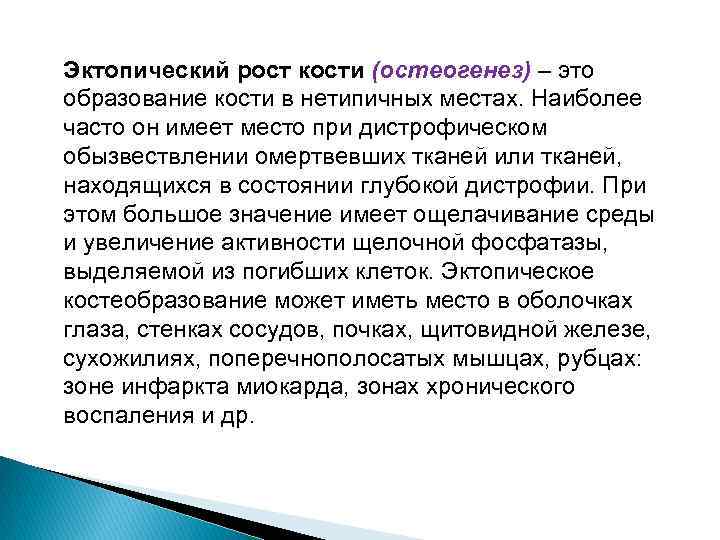 Эктопический рост кости (остеогенез) – это образование кости в нетипичных местах. Наиболее часто он имеет место при дистрофическом обызвествлении омертвевших тканей или тканей, находящихся в состоянии глубокой дистрофии. При этом большое значение имеет ощелачивание среды и увеличение активности щелочной фосфатазы, выделяемой из погибших клеток. Эктопическое костеобразование может иметь место в оболочках глаза, стенках сосудов, почках, щитовидной железе, сухожилиях, поперечнополосатых мышцах, рубцах: зоне инфаркта миокарда, зонах хронического воспаления и др.